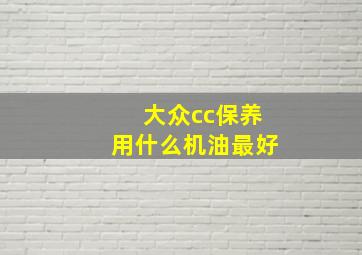 大众cc保养
用什么机油最好